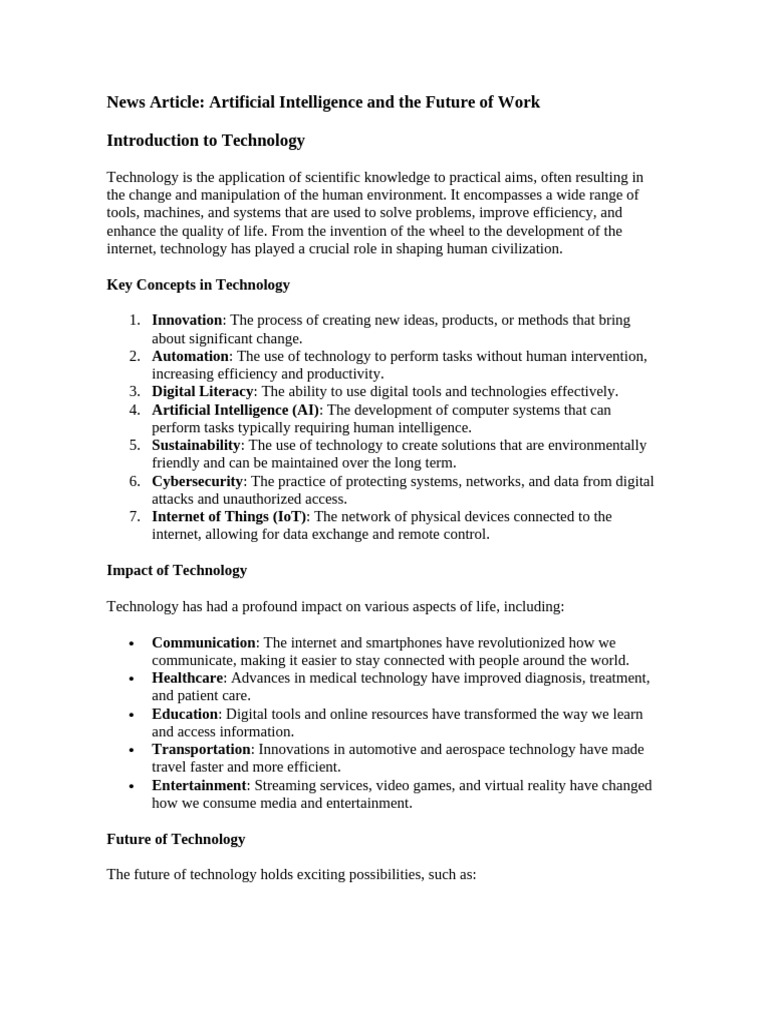 News Article: Artificial Intelligence and the Future of Work

Introduction to Technology

Technology is the application of scientific knowledge to practical aims, often resulting in the change and manipulation of the human environment. It encompasses a wide range of tools, machines, and systems that are used to solve problems, improve efficiency, and enhance the quality of life. From the invention of the wheel to the development of the internet, technology has played a crucial role in shaping human civilization.

Key Concepts in Technology

1. Innovation: The process of creating new ideas, products, or methods that bring about significant change.
2. Automation: The use of technology to perform tasks without human intervention, increasing efficiency and productivity.
3. Digital Literacy: The ability to use digital tools and technologies effectively.
4. Artificial Intelligence (AI): The development of computer systems that can perform tasks typically requiring human intelligence.
5. Sustainability: The use of technology to create solutions that are environmentally friendly and can be maintained over the long term.
6. Cybersecurity: The practice of protecting systems, networks, and data from digital attacks and unauthorized access.
7. Internet of Things (IoT): The network of physical devices connected to the internet, allowing for data exchange and remote control.

Impact of Technology

Technology has had a profound impact on various aspects of life, including:

• Communication: The internet and smartphones have revolutionized how we communicate, making it easier to stay connected with people around the world.
• Healthcare: Advances in medical technology have improved diagnosis, treatment, and patient care.
• Education: Digital tools and online resources have transformed the way we learn and access information.
• Transportation: Innovations in automotive and aerospace technology have made travel faster and more efficient.
• Entertainment: Streaming services, video games, and virtual reality have changed how we consume media and entertainment.

Future of Technology

The future of technology holds exciting possibilities, such as: